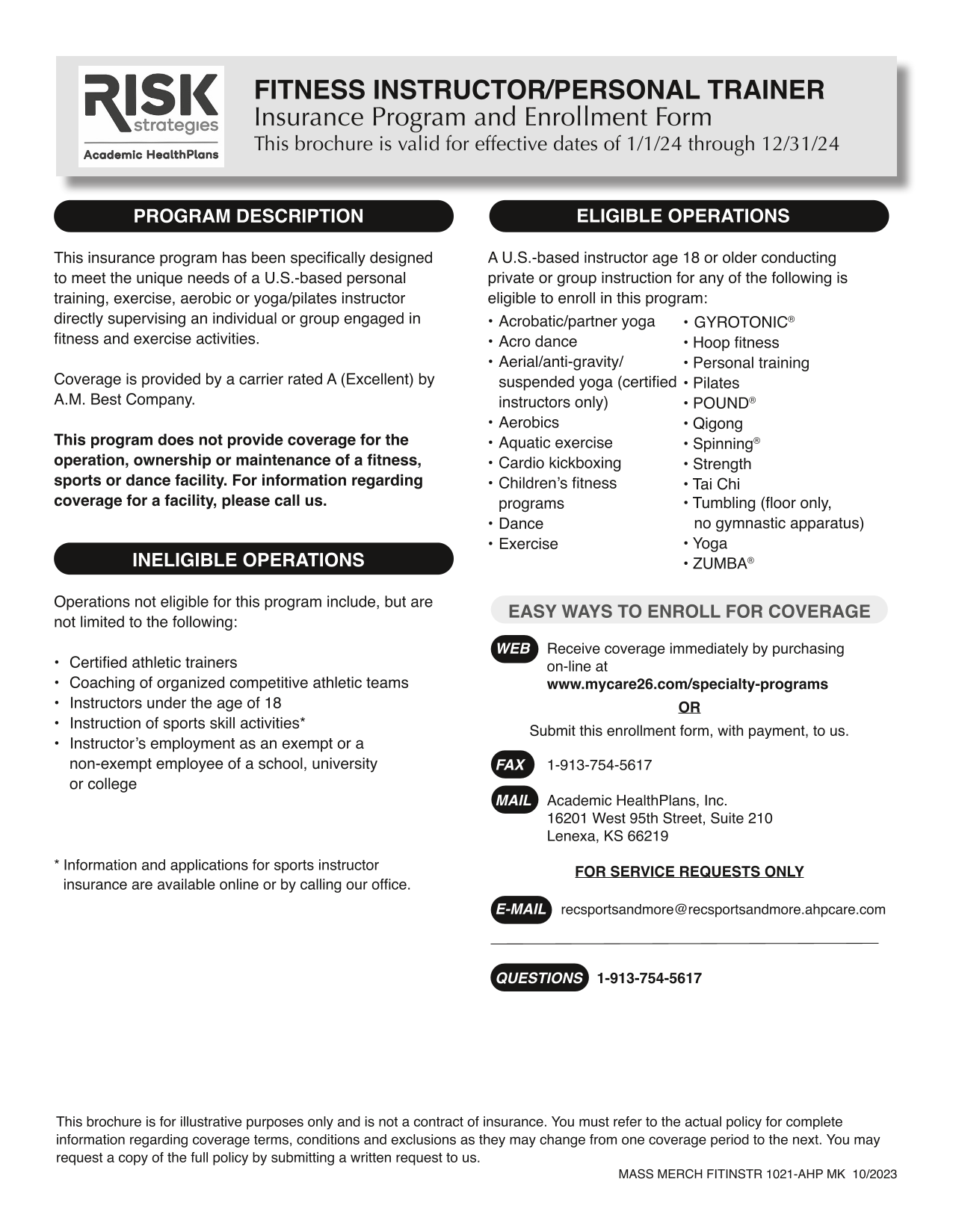 RISK strategies
Academic HealthPlans

FITNESS INSTRUCTOR/PERSONAL TRAINER
Insurance Program and Enrollment Form
This brochure is valid for effective dates of 1/1/24 through 12/31/24

PROGRAM DESCRIPTION

This insurance program has been specifically designed to meet the unique needs of a U.S.-based personal training, exercise, aerobic or yoga/pilates instructor directly supervising an individual or group engaged in fitness and exercise activities.

Coverage is provided by a carrier rated A (Excellent) by A.M. Best Company.

This program does not provide coverage for the operation, ownership or maintenance of a fitness, sports or dance facility. For information regarding coverage for a facility, please call us.

INELIGIBLE OPERATIONS

Operations not eligible for this program include, but are not limited to the following:

• Certified athletic trainers
• Coaching of organized competitive athletic teams
• Instructors under the age of 18
• Instruction of sports skill activities*
• Instructor's employment as an exempt or a non-exempt employee of a school, university or college

* Information and applications for sports instructor insurance are available online or by calling our office.

ELIGIBLE OPERATIONS

A U.S.-based instructor age 18 or older conducting private or group instruction for any of the following is eligible to enroll in this program:

• Acrobatic/partner yoga
• Acro dance
• Aerial/anti-gravity/ suspended yoga (certified instructors only)
• Aerobics
• Aquatic exercise
• Cardio kickboxing
• Children's fitness programs
• Dance
• Exercise
• GYROTONIC®
• Hoop fitness
• Personal training
• Pilates
• POUND®
• Qigong
• Spinning®
• Strength
• Tai Chi
• Tumbling (floor only, no gymnastic apparatus)
• Yoga
• ZUMBA®

EASY WAYS TO ENROLL FOR COVERAGE

WEB Receive coverage immediately by purchasing on-line at
www.mycare26.com/specialty-programs

OR

Submit this enrollment form, with payment, to us.

FAX 1-913-754-5617

MAIL Academic HealthPlans, Inc.
16201 West 95th Street, Suite 210
Lenexa, KS 66219

FOR SERVICE REQUESTS ONLY

E-MAIL recsportsandmore@recsportsandmore.ahpcare.com

QUESTIONS 1-913-754-5617

This brochure is for illustrative purposes only and is not a contract of insurance. You must refer to the actual policy for complete information regarding coverage terms, conditions and exclusions as they may change from one coverage period to the next. You may request a copy of the full policy by submitting a written request to us.

MASS MERCH FITINSTR 1021-AHP MK 10/2023